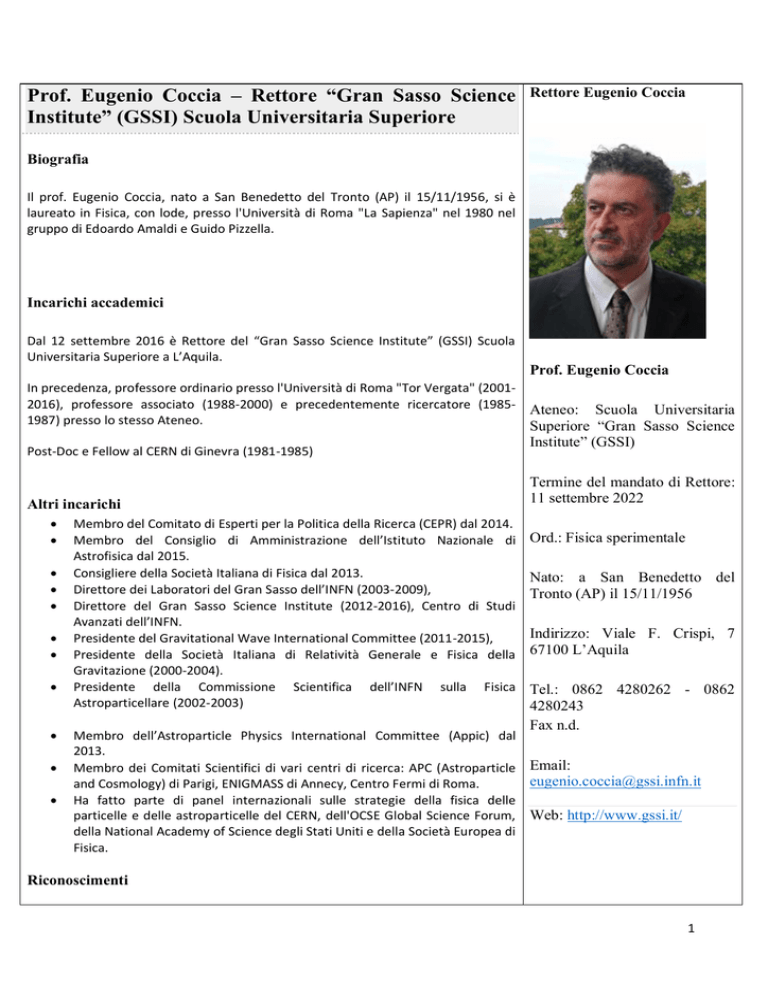 Prof. Eugenio Coccia – Rettore “Gran Sasso Science Institute” (GSSI) Scuola Universitaria Superiore

Biografia

Il prof. Eugenio Coccia, nato a San Benedetto del Tronto (AP) il 15/11/1956, si è laureato in Fisica, con lode, presso l'Università di Roma "La Sapienza" nel 1980 nel gruppo di Edoardo Amaldi e Guido Pizzella.

Incarichi accademici

Dal 12 settembre 2016 è Rettore del “Gran Sasso Science Institute” (GSSI) Scuola Universitaria Superiore a L’Aquila.

In precedenza, professore ordinario presso l'Università di Roma "Tor Vergata" (2001-2016), professore associato (1988-2000) e precedentemente ricercatore (1985-1987) presso lo stesso Ateneo.

Post-Doc e Fellow al CERN di Ginevra (1981-1985)

Altri incarichi

- Membro del Comitato di Esperti per la Politica della Ricerca (CEPR) dal 2014.
- Membro del Consiglio di Amministrazione dell’Istituto Nazionale di Astrofisica dal 2015.
- Consigliere della Società Italiana di Fisica dal 2013.
- Direttore dei Laboratori del Gran Sasso dell’INFN (2003-2009),
- Direttore del Gran Sasso Science Institute (2012-2016), Centro di Studi Avanzati dell’INFN.
- Presidente del Gravitational Wave International Committee (2011-2015),
- Presidente della Società Italiana di Relatività Generale e Fisica della Gravitazione (2000-2004).
- Presidente della Commissione Scientifica dell’INFN sulla Fisica Astroparticellare (2002-2003)

- Membro dell’Astroparticle Physics International Committee (Appic) dal 2013.
- Membro dei Comitati Scientifici di vari centri di ricerca: APC (Astroparticle and Cosmology) di Parigi, ENIGMASS di Annecy, Centro Fermi di Roma.
- Ha fatto parte di panel internazionali sulle strategie della fisica delle particelle e delle astroparticelle del CERN, dell'OCSE Global Science Forum, della National Academy of Science degli Stati Uniti e della Società Europea di Fisica.

Riconoscimenti

Rettore Eugenio Coccia

Prof. Eugenio Coccia

Ateneo: Scuola Universitaria Superiore “Gran Sasso Science Institute” (GSSI)

Termine del mandato di Rettore: 11 settembre 2022

Ord.: Fisica sperimentale

Nato: a San Benedetto del Tronto (AP) il 15/11/1956

Indirizzo: Viale F. Crispi, 7 67100 L’Aquila

Tel.: 0862 4280262 - 0862 4280243
Fax n.d.

Email: eugenio.coccia@gssi.infn.it

Web: http://www.gssi.it/

1